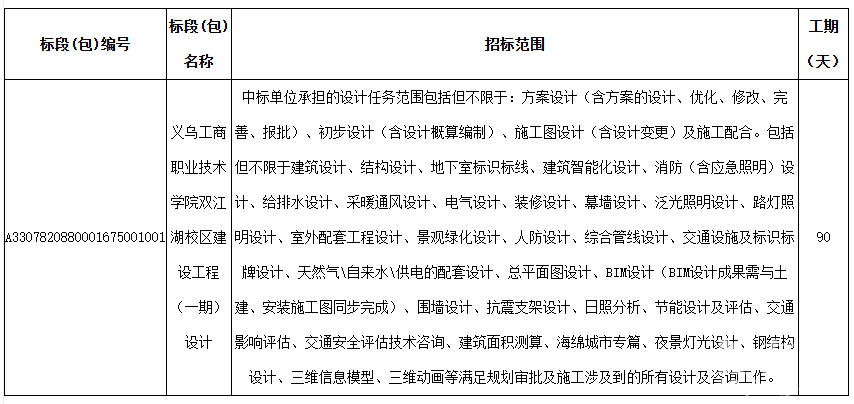 | 标段（包）编号 | 标段（包）名称 | 招标范围 | 工期（天） |
|---|---|---|---|
| A3307820880001675001001 | 义乌工商职业技术学院双江湖校区建设工程（一期）设计 | 中标单位承担的设计任务范围包括但不限于：方案设计（含方案的设计、优化、修改、完善、报批）、初步设计（含设计概算编制）、施工图设计（含设计变更）及施工配合。包括但不限于建筑设计、结构设计、地下室标识标线、建筑智能化设计、消防（含应急照明）设计、给排水设计、采暖通风设计、电气设计、装修设计、幕墙设计、泛光照明设计、路灯照明设计、室外配套工程设计、景观绿化设计、人防设计、综合管线设计、交通设施及标识标牌设计、天然气\自来水\供电的配套设计、总平面图设计、BIM设计（BIM设计成果需与土建、安装施工图同步完成）、围墙设计、抗震支架设计、日照分析、节能设计及评估、交通影响评估、交通安全评估技术咨询、建筑面积测算、海绵城市专篇、夜景灯光设计、钢结构设计、三维信息模型、三维动画等满足规划审批及施工涉及到的所有设计及咨询工作。 | 90 |